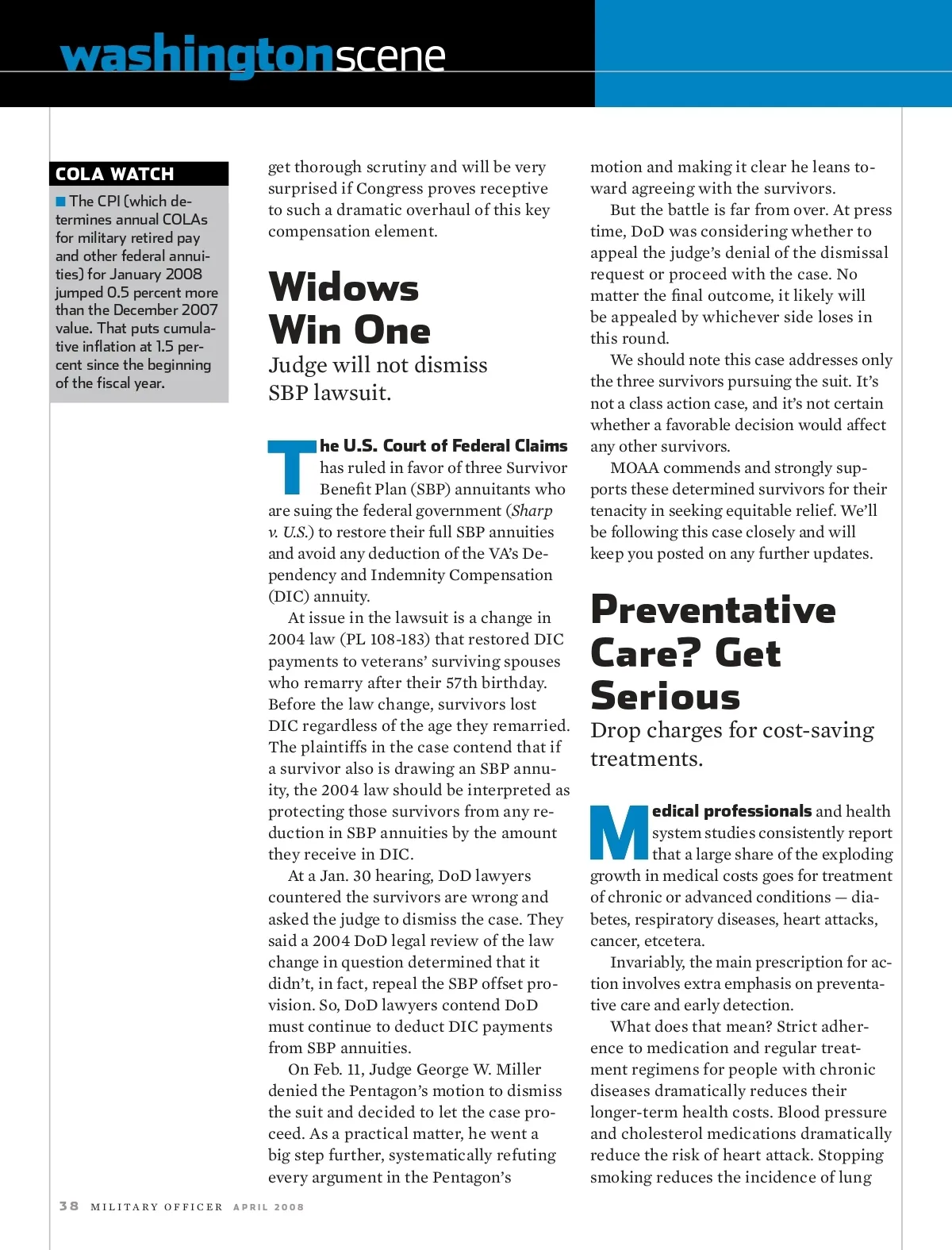 washingtonscene

COLA WATCH

The CPI (which determines annual COLAs for military retired pay and other federal annuities) for January 2008 jumped 0.5 percent more than the December 2007 value. That puts cumulative inflation at 1.5 percent since the beginning of the fiscal year.

get thorough scrutiny and will be very surprised if Congress proves receptive to such a dramatic overhaul of this key compensation element.

Widows Win One

Judge will not dismiss SBP lawsuit.

The U.S. Court of Federal Claims has ruled in favor of three Survivor Benefit Plan (SBP) annuitants who are suing the federal government (Sharp v. U.S.) to restore their full SBP annuities and avoid any deduction of the VA's Dependency and Indemnity Compensation (DIC) annuity.

At issue in the lawsuit is a change in 2004 law (PL 108-183) that restored DIC payments to veterans' surviving spouses who remarry after their 57th birthday. Before the law change, survivors lost DIC regardless of the age they remarried. The plaintiffs in the case contend that if a survivor also is drawing an SBP annuity, the 2004 law should be interpreted as protecting those survivors from any reduction in SBP annuities by the amount they receive in DIC.

At a Jan. 30 hearing, DoD lawyers countered the survivors are wrong and asked the judge to dismiss the case. They said a 2004 DoD legal review of the law change in question determined that it didn't, in fact, repeal the SBP offset provision. So, DoD lawyers contend DoD must continue to deduct DIC payments from SBP annuities.

On Feb. 11, Judge George W. Miller denied the Pentagon's motion to dismiss the suit and decided to let the case proceed. As a practical matter, he went a big step further, systematically refuting every argument in the Pentagon's motion and making it clear he leans toward agreeing with the survivors.

But the battle is far from over. At press time, DoD was considering whether to appeal the judge's denial of the dismissal request or proceed with the case. No matter the final outcome, it likely will be appealed by whichever side loses in this round.

We should note this case addresses only the three survivors pursuing the suit. It's not a class action case, and it's not certain whether a favorable decision would affect any other survivors.

MOAA commends and strongly supports these determined survivors for their tenacity in seeking equitable relief. We'll be following this case closely and will keep you posted on any further updates.

Preventative Care? Get Serious

Drop charges for cost-saving treatments.

Medical professionals and health system studies consistently report that a large share of the exploding growth in medical costs goes for treatment of chronic or advanced conditions — diabetes, respiratory diseases, heart attacks, cancer, etcetera.

Invariably, the main prescription for action involves extra emphasis on preventative care and early detection.

What does that mean? Strict adherence to medication and regular treatment regimens for people with chronic diseases dramatically reduces their longer-term health costs. Blood pressure and cholesterol medications dramatically reduce the risk of heart attack. Stopping smoking reduces the incidence of lung

38 MILITARY OFFICER APRIL 2008